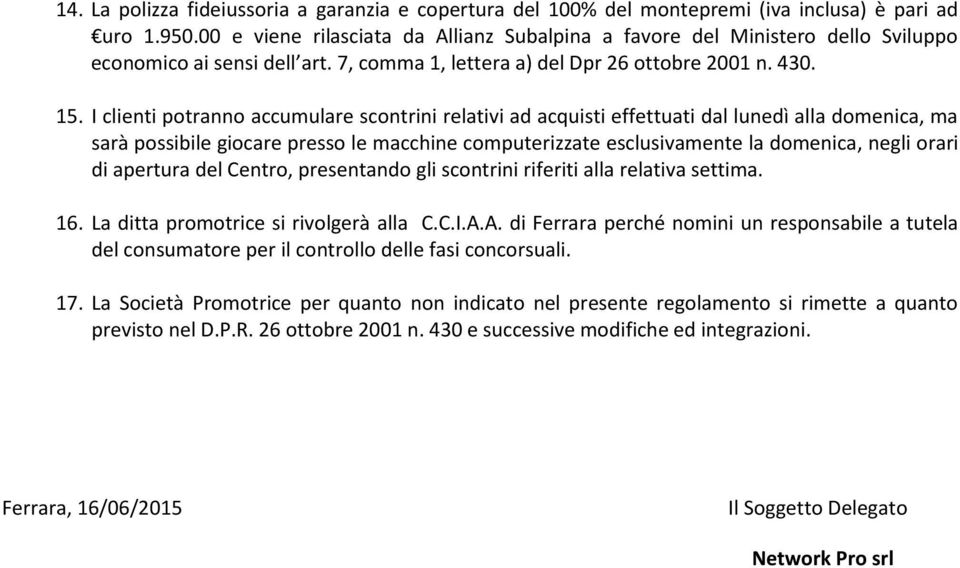 14. La polizza fideiussoria a garanzia e copertura del 100% del montepremi (iva inclusa) è pari ad €uro 1.950.00 e viene rilasciata da Allianz Subalpina a favore del Ministero dello Sviluppo economico ai sensi dell'art. 7, comma 1, lettera a) del Dpr 26 ottobre 2001 n. 430.

15. I clienti potranno accumulare scontrini relativi ad acquisti effettuati dal lunedì alla domenica, ma sarà possibile giocare presso le macchine computerizzate esclusivamente la domenica, negli orari di apertura del Centro, presentando gli scontrini riferiti alla relativa settima.

16. La ditta promotrice si rivolgerà alla C.C.I.A.A. di Ferrara perché nomini un responsabile a tutela del consumatore per il controllo delle fasi concorsuali.

17. La Società Promotrice per quanto non indicato nel presente regolamento si rimette a quanto previsto nel D.P.R. 26 ottobre 2001 n. 430 e successive modifiche ed integrazioni.

Ferrara, 16/06/2015

Il Soggetto Delegato

Network Pro srl